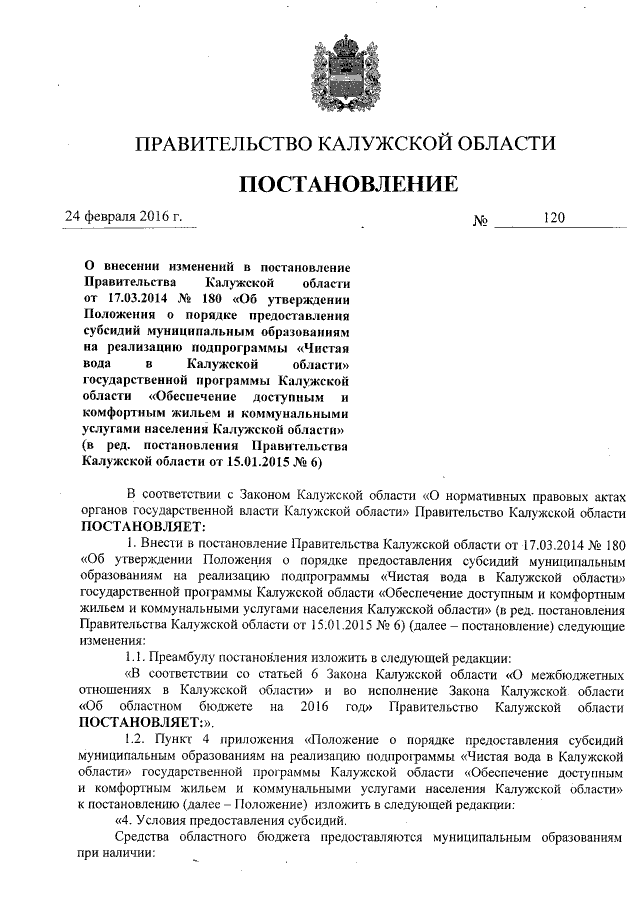 ПРАВИТЕЛЬСТВО КАЛУЖСКОЙ ОБЛАСТИ

ПОСТАНОВЛЕНИЕ

24 февраля 2016 г. № 120

О внесении изменений в постановление Правительства Калужской области от 17.03.2014 № 180 «Об утверждении Положения о порядке предоставления субсидий муниципальным образованиям на реализацию подпрограммы «Чистая вода в Калужской области» государственной программы Калужской области «Обеспечение доступным и комфортным жильем и коммунальными услугами населения Калужской области» (в ред. постановления Правительства Калужской области от 15.01.2015 № 6)

В соответствии с Законом Калужской области «О нормативных правовых актах органов государственной власти Калужской области» Правительство Калужской области ПОСТАНОВЛЯЕТ:

1. Внести в постановление Правительства Калужской области от 17.03.2014 № 180 «Об утверждении Положения о порядке предоставления субсидий муниципальным образованиям на реализацию подпрограммы «Чистая вода в Калужской области» государственной программы Калужской области «Обеспечение доступным и комфортным жильем и коммунальными услугами населения Калужской области» (в ред. постановления Правительства Калужской области от 15.01.2015 № 6) (далее – постановление) следующие изменения:

1.1. Преамбулу постановления изложить в следующей редакции:

«В соответствии со статьей 6 Закона Калужской области «О межбюджетных отношениях в Калужской области» и во исполнение Закона Калужской области «Об областном бюджете на 2016 год» Правительство Калужской области ПОСТАНОВЛЯЕТ:».

1.2. Пункт 4 приложения «Положение о порядке предоставления субсидий муниципальным образованиям на реализацию подпрограммы «Чистая вода в Калужской области» государственной программы Калужской области «Обеспечение доступным и комфортным жильем и коммунальными услугами населения Калужской области» к постановлению (далее – Положение) изложить в следующей редакции:

«4. Условия предоставления субсидий.

Средства областного бюджета предоставляются муниципальным образованиям при наличии: